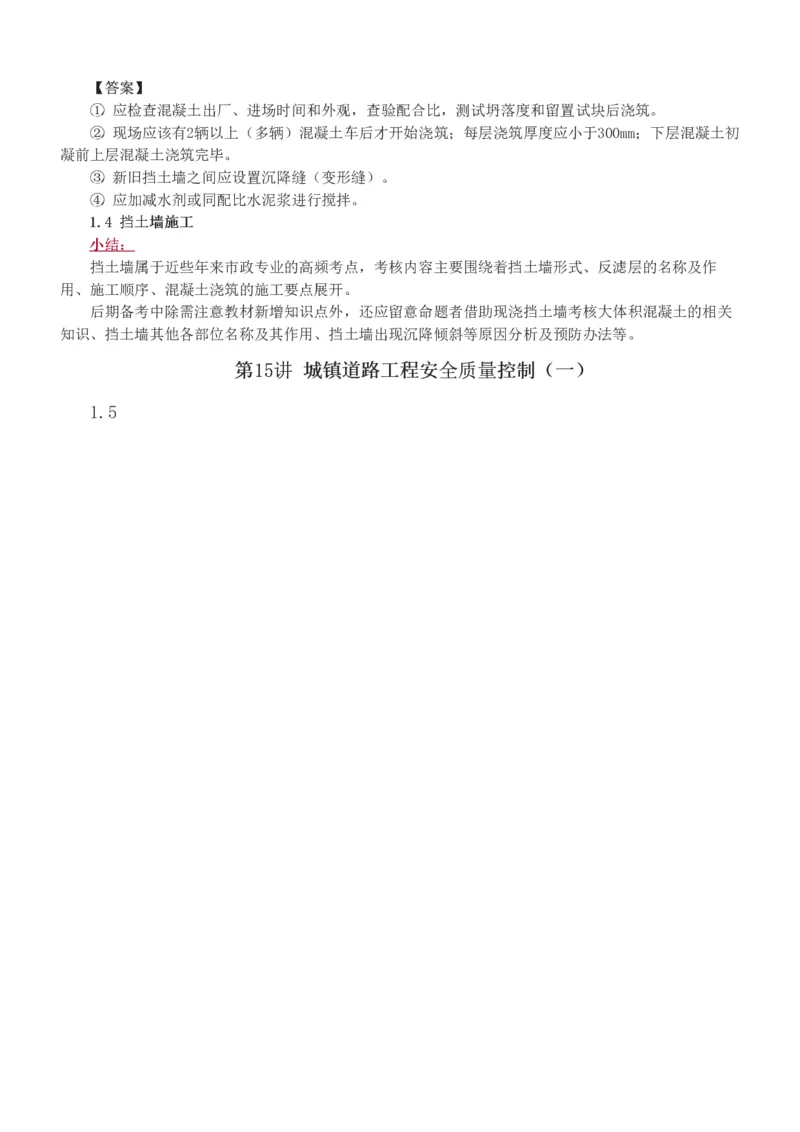 【答案】

① 应检查混凝土出厂、进场时间和外观，查验配合比，测试坍落度和留置试块后浇筑。

② 现场应该有2辆以上（多辆）混凝土车后才开始浇筑；每层浇筑厚度应小于300mm；下层混凝土初凝前上层混凝土浇筑完毕。

③ 新旧挡土墙之间应设置沉降缝（变形缝）。

④ 应加减水剂或同配比水泥浆进行搅拌。

1.4 挡土墙施工

小结：

挡土墙属于近些年来市政专业的高频考点，考核内容主要围绕着挡土墙形式、反滤层的名称及作用、施工顺序、混凝土浇筑的施工要点展开。

后期备考中除需注意教材新增知识点外，还应留意命题者借助现浇挡土墙考核大体积混凝土的相关知识、挡土墙其他各部位名称及其作用、挡土墙出现沉降倾斜等原因分析及预防办法等。

第15讲 城镇道路工程安全质量控制（一）

1.5